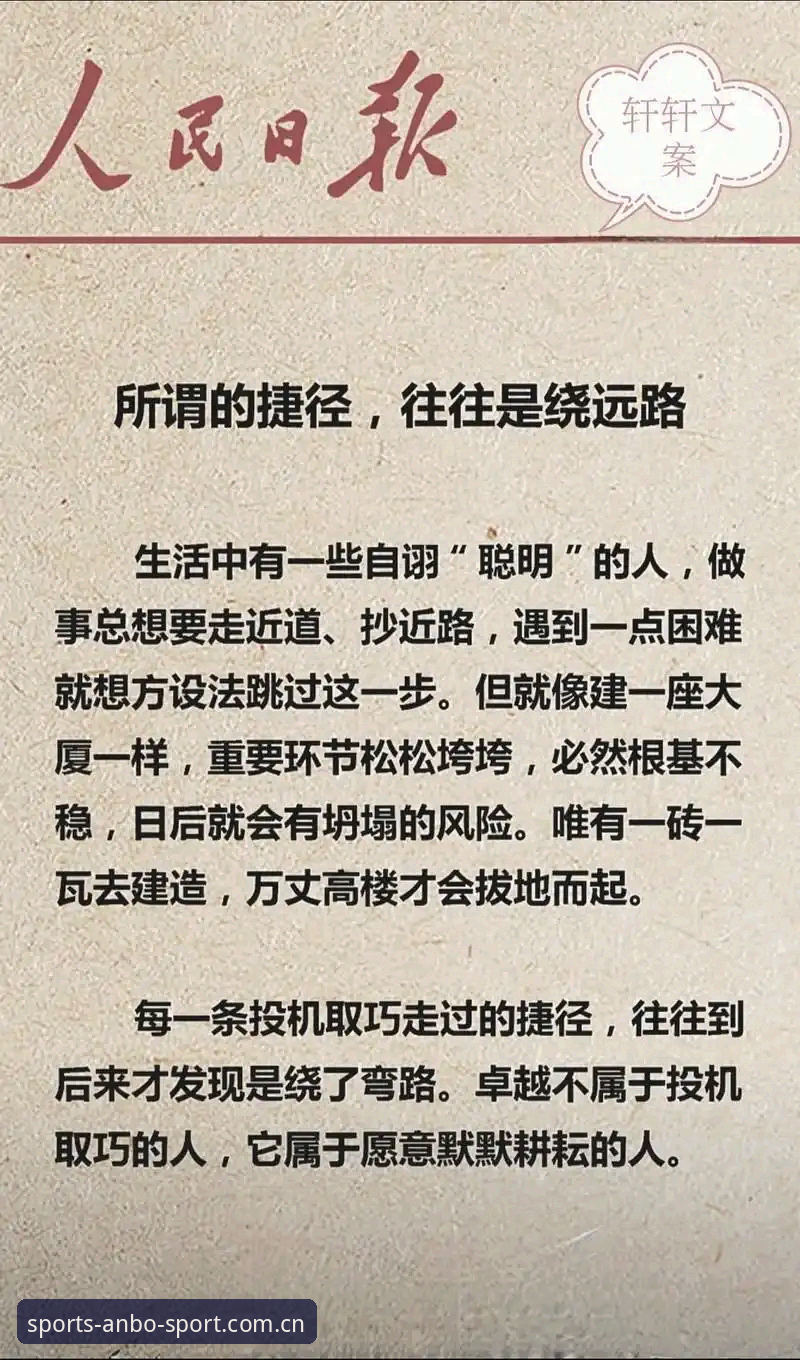 人民日报

轩轩文案

所谓的捷径，往往是绕远路

生活中有一些自诩“聪明”的人，做事总想要走近道、抄近路，遇到一点困难就想方设法跳过这一步。但就像建一座大厦一样，重要环节松松垮垮，必然根基不稳，日后就会有坍塌的风险。唯有一砖一瓦去建造，万丈高楼才会拔地而起。

每一条投机取巧走过的捷径，往往到后来才发现是绕了弯路。卓越不属于投机取巧的人，它属于愿意默默耕耘的人。

sports-anbo-sport.com.cn